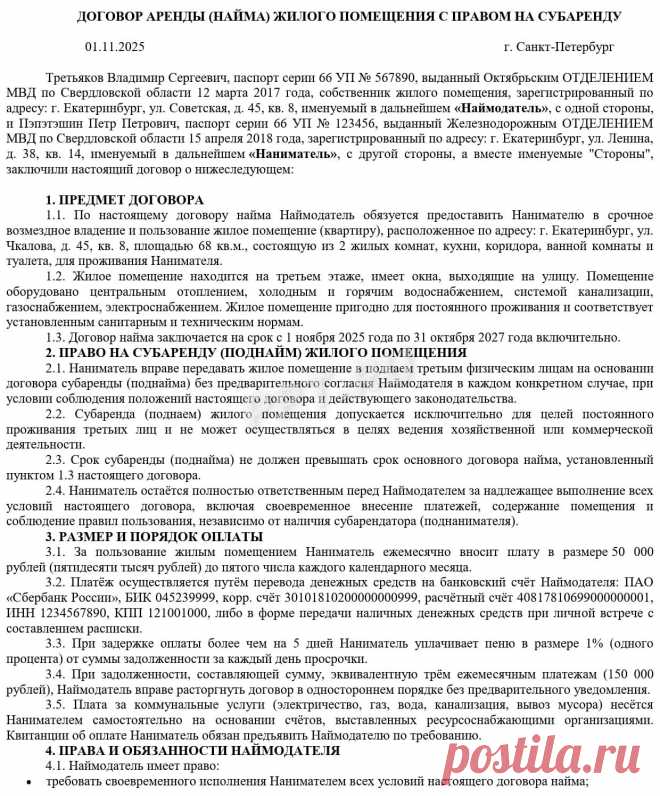 ДОГОВОР АРЕНДЫ (НАЙМА) ЖИЛОГО ПОМЕЩЕНИЯ С ПРАВОМ НА СУБАРЕНДУ

01.11.2025 г. Санкт-Петербург

Третьяков Владимир Сергеевич, паспорт серии 66 УП № 567890, выданный Октябрьским ОТДЕЛЕНИЕМ МВД по Свердловской области 12 марта 2017 года, собственник жилого помещения, зарегистрированный по адресу: г. Екатеринбург, ул. Советская, д. 45, кв. 8, именуемый в дальнейшем «Наймодатель», с одной стороны, и Пэпэтэшин Петр Петрович, паспорт серии 66 УП № 123456, выданный Железнодорожным ОТДЕЛЕНИЕМ МВД по Свердловской области 15 апреля 2018 года, зарегистрированный по адресу: г. Екатеринбург, ул. Ленина, д. 38, кв. 14, именуемый в дальнейшем «Наниматель», с другой стороны, а вместе именуемые "Стороны", заключили настоящий договор о нижеследующем:

1. ПРЕДМЕТ ДОГОВОРА
1.1. По настоящему договору найма Наймодатель обязуется предоставить Нанимателю в срочное возмездное владение и пользование жилое помещение (квартиру), расположенное по адресу: г. Екатеринбург, ул. Чкалова, д. 45, кв. 8, площадью 68 кв.м., состоящую из 2 жилых комнат, кухни, коридора, ванной комнаты и туалета, для проживания Нанимателя.
1.2. Жилое помещение находится на третьем этаже, имеет окна, выходящие на улицу. Помещение оборудовано центральным отоплением, холодным и горячим водоснабжением, системой канализации, газоснабжением, электроснабжением. Жилое помещение пригодно для постоянного проживания и соответствует установленным санитарным и техническим нормам.
1.3. Договор найма заключается на срок с 1 ноября 2025 года по 31 октября 2027 года включительно.
2. ПРАВО НА СУБАРЕНДУ (ПОДНАЙМ) ЖИЛОГО ПОМЕЩЕНИЯ
2.1. Наниматель вправе передавать жилое помещение в поднаем третьим физическим лицам на основании договора субаренды (поднайма) без предварительного согласия Наймодателя в каждом конкретном случае, при условии соблюдения положений настоящего договора и действующего законодательства.
2.2. Субаренда (поднаем) жилого помещения допускается исключительно для целей постоянного проживания третьих лиц и не может осуществляться в целях ведения хозяйственной или коммерческой деятельности.
2.3. Срок субаренды (поднайма) не должен превышать срок основного договора найма, установленный пунктом 1.3 настоящего договора.
2.4. Наниматель остаётся полностью ответственным перед Наймодателем за надлежащее выполнение всех условий настоящего договора, включая своевременное внесение платежей, содержание помещения и соблюдение правил пользования, независимо от наличия субарендатора (поднанимателя).
3. РАЗМЕР И ПОРЯДОК ОПЛАТЫ
3.1. За пользование жилым помещением Наниматель ежемесячно вносит плату в размере 50 000 рублей (пятидесяти тысяч рублей) до пятого числа каждого календарного месяца.
3.2. Платёж осуществляется путём перевода денежных средств на банковский счёт Наймодателя: ПАО «Сбербанк России», БИК 045239999, корр. счёт 30101810200000000999, расчётный счёт 40817810699000000001, ИНН 1234567890, КПП 121001000, либо в форме передачи наличных денежных средств при личной встрече с составлением расписки.
3.3. При задержке оплаты более чем на 5 дней Наниматель уплачивает пеню в размере 1% (одного процента) от суммы задолженности за каждый день просрочки.
3.4. При задолженности, составляющей сумму, эквивалентную трём ежемесячным платежам (150 000 рублей), Наймодатель вправе расторгнуть договор в одностороннем порядке без предварительного уведомления.
3.5. Плата за коммунальные услуги (электричество, газ, вода, канализация, вывоз мусора) несётся Нанимателем самостоятельно на основании счётов, выставленных ресурсоснабжающими организациями. Квитанции об оплате Наниматель обязан предъявить Наймодателю по требованию.
4. ПРАВА И ОБЯЗАННОСТИ НАЙМОДАТЕЛЯ
4.1. Наймодатель имеет право:
• требовать своевременного исполнения Нанимателем всех условий настоящего договора найма;

postila.ru